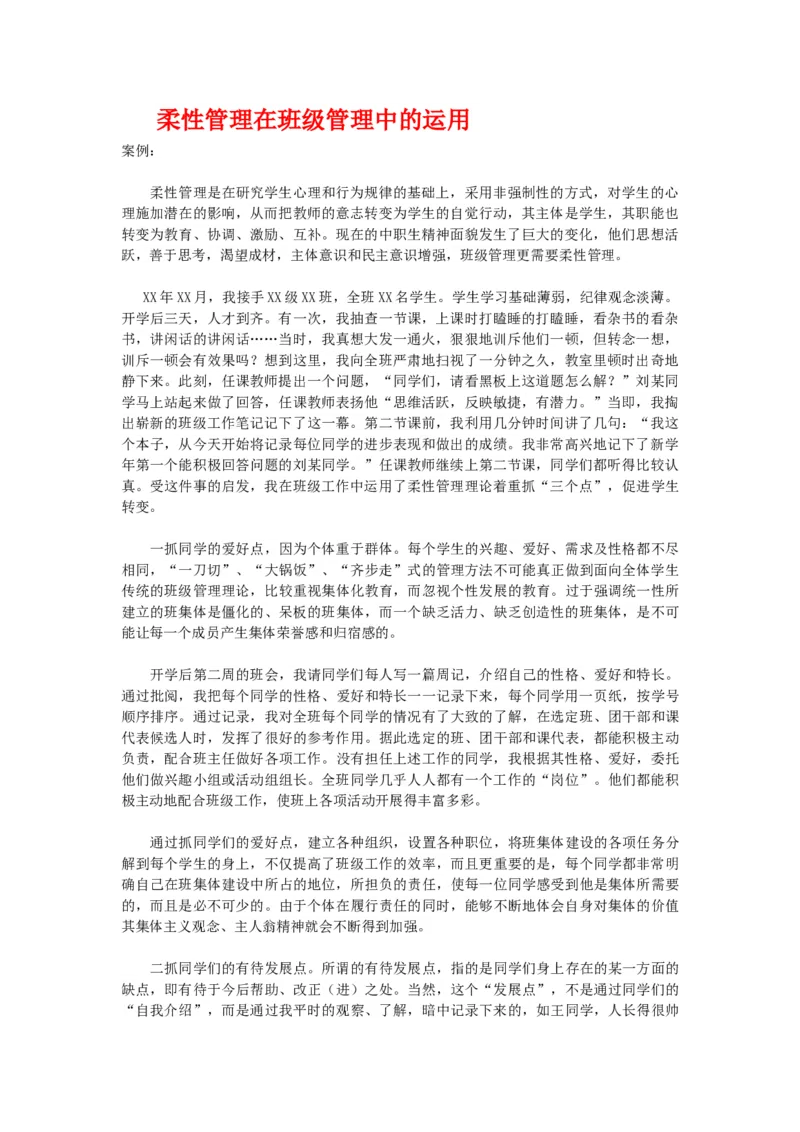 柔性管理在班级管理中的运用

案例:

柔性管理是在研究学生心理和行为规律的基础上，采用非强制性的方式，对学生的心理施加潜在的影响，从而把教师的意志转变为学生的自觉行动，其主体是学生，其职能也转变为教育、协调、激励、互补。现在的中职生精神面貌发生了巨大的变化，他们思想活跃，善于思考，渴望成材，主体意识和民主意识增强，班级管理更需要柔性管理。

XX年XX月，我接手XX级XX班，全班XX名学生。学生学习基础薄弱，纪律观念淡薄。开学后三天，人才到齐。有一次，我抽查一节课，上课时打瞌睡的打瞌睡，看杂书的看杂书，讲闲话的讲闲话……当时，我真想大发一通火，狠狠地训斥他们一顿，但转念一想，训斥一顿会有效果吗？想到这里，我向全班严肃地扫视了一分钟之久，教室里顿时出奇地静下来。此刻，任课教师提出一个问题，“同学们，请看黑板上这道题怎么解？”刘某同学马上站起来做了回答，任课教师表扬他“思维活跃，反映敏捷，有潜力。”当即，我掏出崭新的班级工作笔记记下了这一幕。第二节课前，我利用几分钟时间讲了几句：“我这个本子，从今天开始将记录每位同学的进步表现和做出的成绩。我非常高兴地记下了新学年第一个能积极回答问题的刘某同学。”任课教师继续上第二节课，同学们都听得比较认真。受这件事的启发，我在班级工作中运用了柔性管理理论着重抓“三个点”，促进学生转变。

一抓同学的爱好点，因为个体重于群体。每个学生的兴趣、爱好、需求及性格都不尽相同，“一刀切”、“大锅饭”、“齐步走”式的管理方法不可能真正做到面向全体学生传统的班级管理理论，比较重视集体化教育，而忽视个性发展的教育。过于强调统一性所建立的班集体是僵化的、呆板的班集体，而一个缺乏活力、缺乏创造性的班集体，是不可能让每一个成员产生集体荣誉感和归宿感的。

开学后第二周的班会，我请同学们每人写一篇周记，介绍自己的性格、爱好和特长。通过批阅，我把每个同学的性格、爱好和特长一一记录下来，每个同学用一页纸，按学号顺序排序。通过记录，我对全班每个同学的情况有了大致的了解，在选定班、团干部和课代表候选人时，发挥了很好的参考作用。据此选定的班、团干部和课代表，都能积极主动负责，配合班主任做好各项工作。没有担任上述工作的同学，我根据其性格、爱好，委托他们做兴趣小组或活动组组长。全班同学几乎人人都有一个工作的“岗位”。他们都能积极主动地配合班级工作，使班上各项活动开展得丰富多彩。

通过抓同学们的爱好点，建立各种组织，设置各种职位，将班集体建设的各项任务分解到每个学生的身上，不仅提高了班级工作的效率，而且更重要的是，每个同学都非常明确自己在班集体建设中所占的地位，所担负的责任，使每一位同学感受到他是集体所需要的，而且是必不可少的。由于个体在履行责任的同时，能够不断地体会自身对集体的价值其集体主义观念、主人翁精神就会不断得到加强。

二抓同学们的有待发展点。所谓的有待发展点，指的是同学们身上存在的某一方面的缺点，即有待于今后帮助、改正（进）之处。当然，这个“发展点”，不是通过同学们的“自我介绍”，而是通过我平时的观察、了解，暗中记录下来的，如王同学，人长得很帅